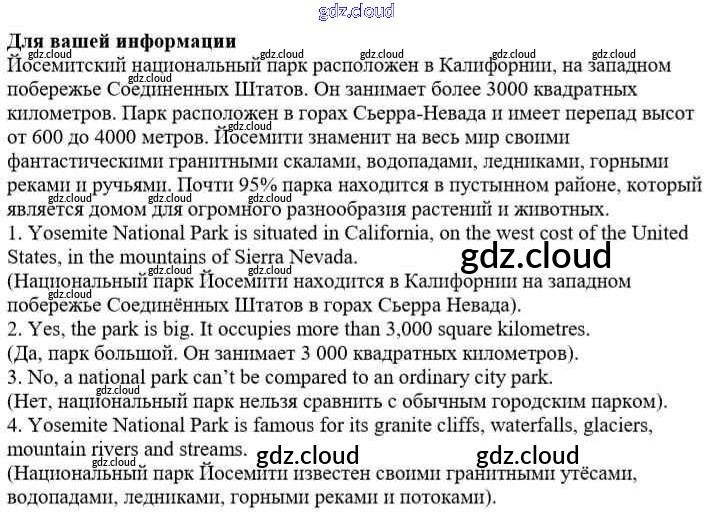 Для вашей информации

Йосемитский национальный парк расположен в Калифорнии, на западном побережье Соединенных Штатов. Он занимает более 3000 квадратных километров. Парк расположен в горах Сьерра-Невада и имеет перепад высот от 600 до 4000 метров. Йосемити знаменит на весь мир своими фантастическими гранитными скалами, водопадами, ледниками, горными реками и ручьями. Почти 95% парка находится в пустынном районе, который является домом для огромного разнообразия растений и животных.

1. Yosemite National Park is situated in California, on the west cost of the United States, in the mountains of Sierra Nevada.
(Национальный парк Йосемити находится в Калифорнии на западном побережье Соединённых Штатов в горах Сьерра Невада).
2. Yes, the park is big. It occupies more than 3,000 square kilometres.
(Да, парк большой. Он занимает 3 000 квадратных километров).
3. No, a national park can't be compared to an ordinary city park.
(Нет, национальный парк нельзя сравнить с обычным городским парком).
4. Yosemite National Park is famous for its granite cliffs, waterfalls, glaciers, mountain rivers and streams.
(Национальный парк Йосемити известен своими гранитными утёсами, водопадами, ледниками, горными реками и потоками).

gdz.cloud